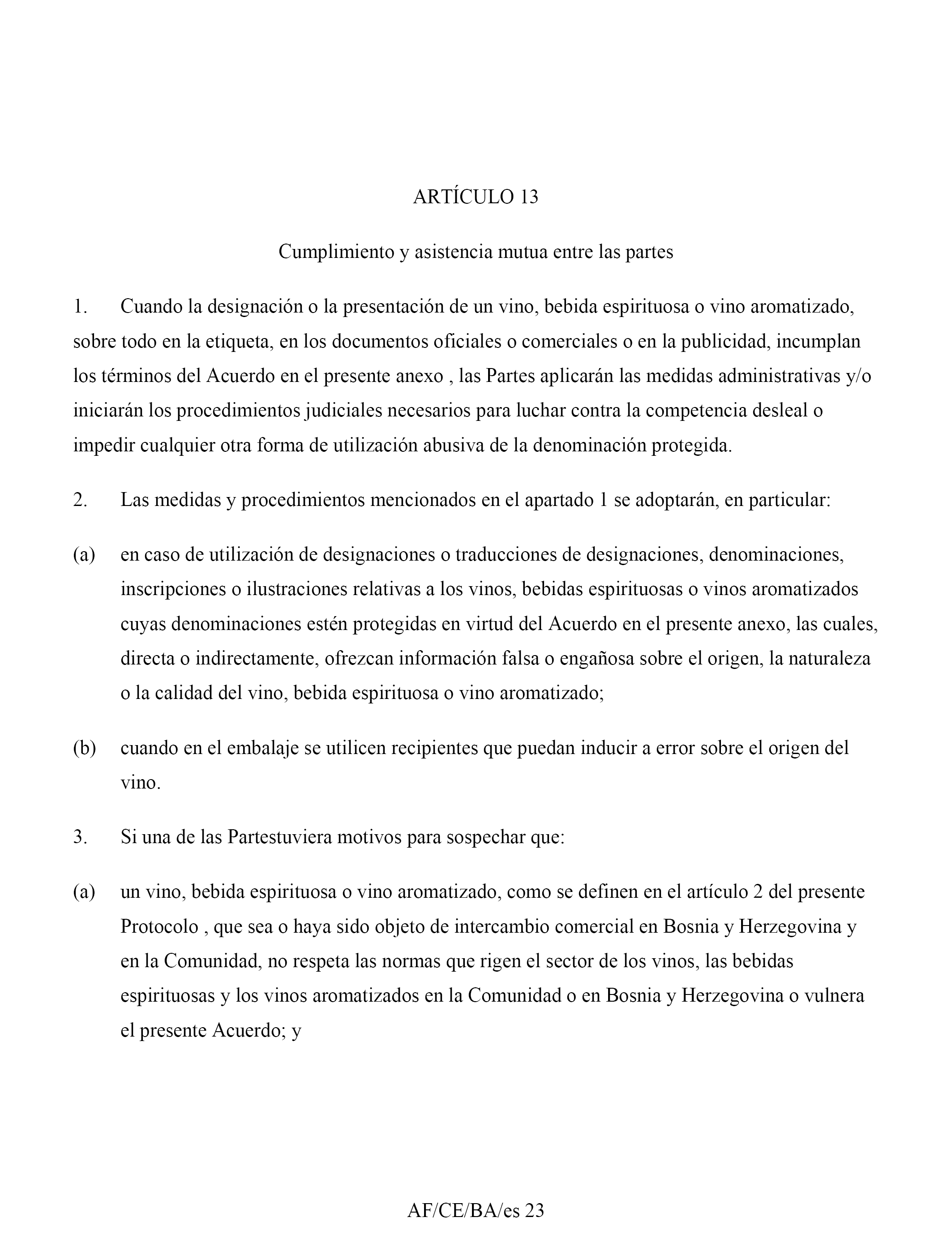 ARTÍCULO 13

Cumplimiento y asistencia mutua entre las partes

1. Cuando la designación o la presentación de un vino, bebida espirituosa o vino aromatizado, sobre todo en la etiqueta, en los documentos oficiales o comerciales o en la publicidad, incumplan los términos del Acuerdo en el presente anexo , las Partes aplicarán las medidas administrativas y/o iniciarán los procedimientos judiciales necesarios para luchar contra la competencia desleal o impedir cualquier otra forma de utilización abusiva de la denominación protegida.

2. Las medidas y procedimientos mencionados en el apartado 1 se adoptarán, en particular:

(a) en caso de utilización de designaciones o traducciones de designaciones, denominaciones, inscripciones o ilustraciones relativas a los vinos, bebidas espirituosas o vinos aromatizados cuyas denominaciones estén protegidas en virtud del Acuerdo en el presente anexo, las cuales, directa o indirectamente, ofrezcan información falsa o engañosa sobre el origen, la naturaleza o la calidad del vino, bebida espirituosa o vino aromatizado;

(b) cuando en el embalaje se utilicen recipientes que puedan inducir a error sobre el origen del vino.

3. Si una de las Partestuviera motivos para sospechar que:

(a) un vino, bebida espirituosa o vino aromatizado, como se definen en el artículo 2 del presente Protocolo , que sea o haya sido objeto de intercambio comercial en Bosnia y Herzegovina y en la Comunidad, no respeta las normas que rigen el sector de los vinos, las bebidas espirituosas y los vinos aromatizados en la Comunidad o en Bosnia y Herzegovina o vulnera el presente Acuerdo; y

AF/CE/BA/es 23